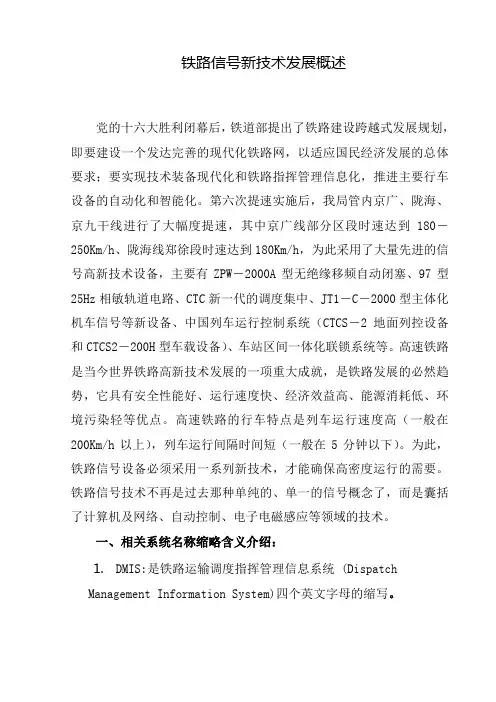 铁路信号新技术发展概述

党的十六大胜利闭幕后，铁道部提出了铁路建设跨越式发展规划，即要建设一个发达完善的现代化铁路网，以适应国民经济发展的总体要求；要实现技术装备现代化和铁路指挥管理信息化，推进主要行车设备的自动化和智能化。第六次提速实施后，我局管内京广、陇海、京九干线进行了大幅度提速，其中京广线部分区段时速达到 180－250Km/h、陇海线郑徐段时速达到180Km/h，为此采用了大量先进的信号高新技术设备，主要有 ZPW－2000A 型无绝缘移频自动闭塞、97 型 25Hz 相敏轨道电路、CTC 新一代的调度集中、JT1－C－2000 型主体化机车信号等新设备、中国列车运行控制系统（CTCS－2 地面列控设备和 CTCS2－200H 型车载设备）、车站区间一体化联锁系统等。高速铁路是当今世界铁路高新技术发展的一项重大成就，是铁路发展的必然趋势，它具有安全性能好、运行速度快、经济效益高、能源消耗低、环境污染轻等优点。高速铁路的行车特点是列车运行速度高（一般在 200Km/h 以上），列车运行间隔时间短（一般在 5 分钟以下）。为此，铁路信号设备必须采用一系列新技术，才能确保高密度运行的需要。铁路信号技术不再是过去那种单纯的、单一的信号概念了，而是囊括了计算机及网络、自动控制、电子电磁感应等领域的技术。

一、相关系统名称缩略含义介绍：

1. DMIS:是铁路运输调度指挥管理信息系统 (Dispatch Management Information System)四个英文字母的缩写。